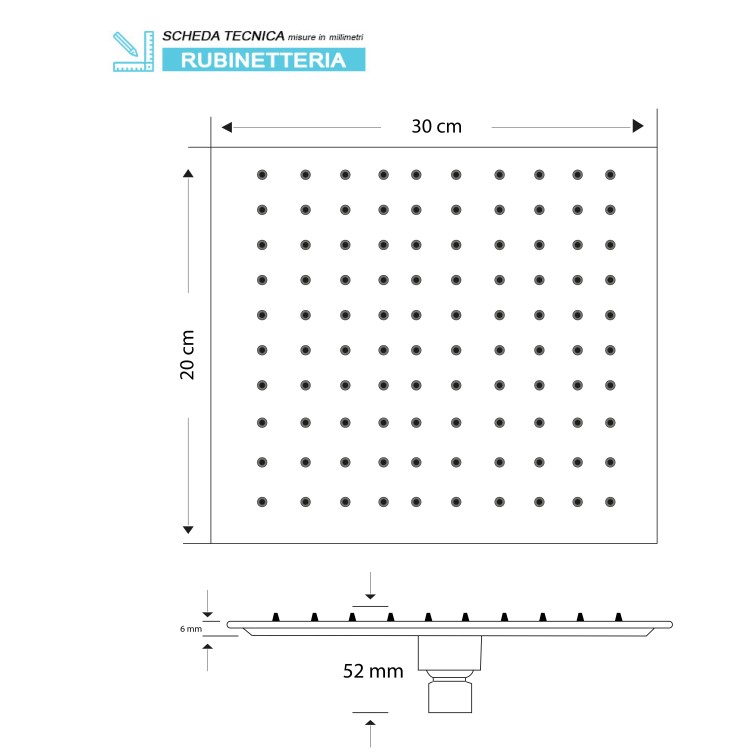 SCHEDA TECNICA misure in millimetri
RUBINETTERIA

30 cm

20 cm

6 mm

52 mm